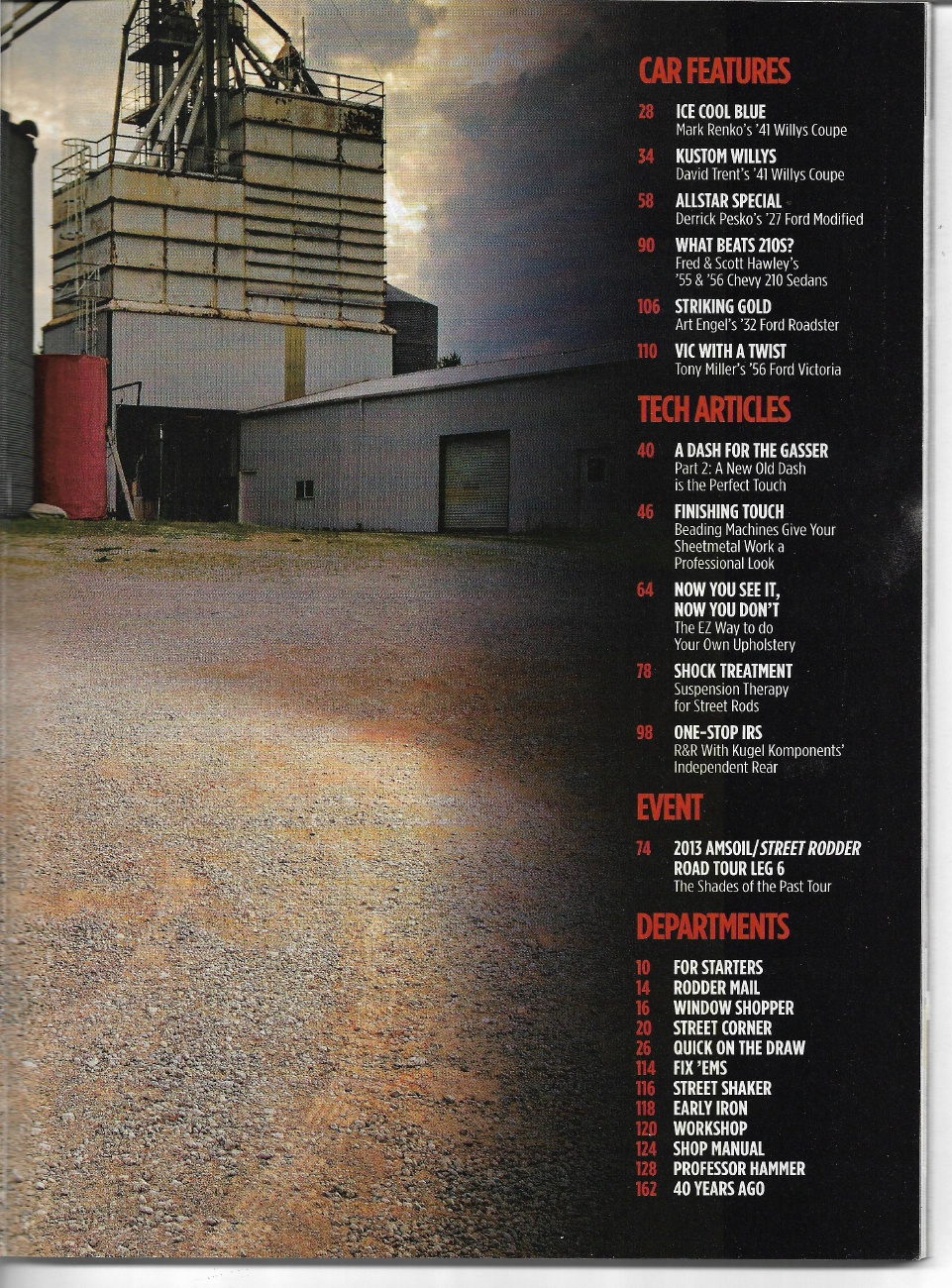 CAR FEATURES

28 ICE COOL BLUE
Mark Renko's '41 Willys Coupe

34 KUSTOM WILLYS
David Trent's '41 Willys Coupe

58 ALLSTAR SPECIAL
Derrick Pesko's '27 Ford Modified

90 WHAT BEATS 210S?
Fred & Scott Hawley's '55 & '56 Chevy 210 Sedans

106 STRIKING GOLD
Art Engel's '32 Ford Roadster

110 VIC WITH A TWIST
Tony Miller's '56 Ford Victoria

TECH ARTICLES

40 A DASH FOR THE GASSER
Part 2: A New Old Dash is the Perfect Touch

46 FINISHING TOUCH
Beading Machines Give Your Sheetmetal Work a Professional Look

64 NOW YOU SEE IT, NOW YOU DON'T
The EZ Way to do Your Own Upholstery

78 SHOCK TREATMENT
Suspension Therapy for Street Rods

98 ONE-STOP IRS
R&R With Kugel Komponents' Independent Rear

EVENT

74 2013 AMSOIL/STREET RODDER ROAD TOUR LEG 6
The Shades of the Past Tour

DEPARTMENTS

10 FOR STARTERS
14 RODDER MAIL
16 WINDOW SHOPPER
20 STREET CORNER
26 QUICK ON THE DRAW
114 FIX 'EMS
116 STREET SHAKER
118 EARLY IRON
120 WORKSHOP
124 SHOP MANUAL
128 PROFESSOR HAMMER
162 40 YEARS AGO